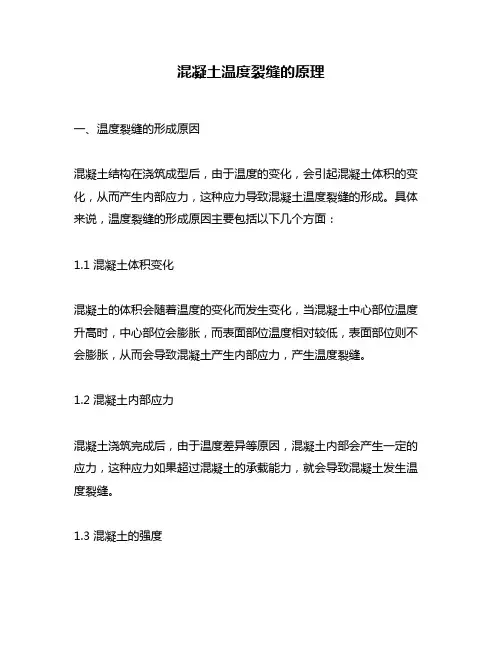 混凝土温度裂缝的原理

一、温度裂缝的形成原因

混凝土结构在浇筑成型后，由于温度的变化，会引起混凝土体积的变化，从而产生内部应力，这种应力导致混凝土温度裂缝的形成。具体来说，温度裂缝的形成原因主要包括以下几个方面：

1.1 混凝土体积变化

混凝土的体积会随着温度的变化而发生变化，当混凝土中心部位温度升高时，中心部位会膨胀，而表面部位温度相对较低，表面部位则不会膨胀，从而会导致混凝土产生内部应力，产生温度裂缝。

1.2 混凝土内部应力

混凝土浇筑完成后，由于温度差异等原因，混凝土内部会产生一定的应力，这种应力如果超过混凝土的承载能力，就会导致混凝土发生温度裂缝。

1.3 混凝土的强度